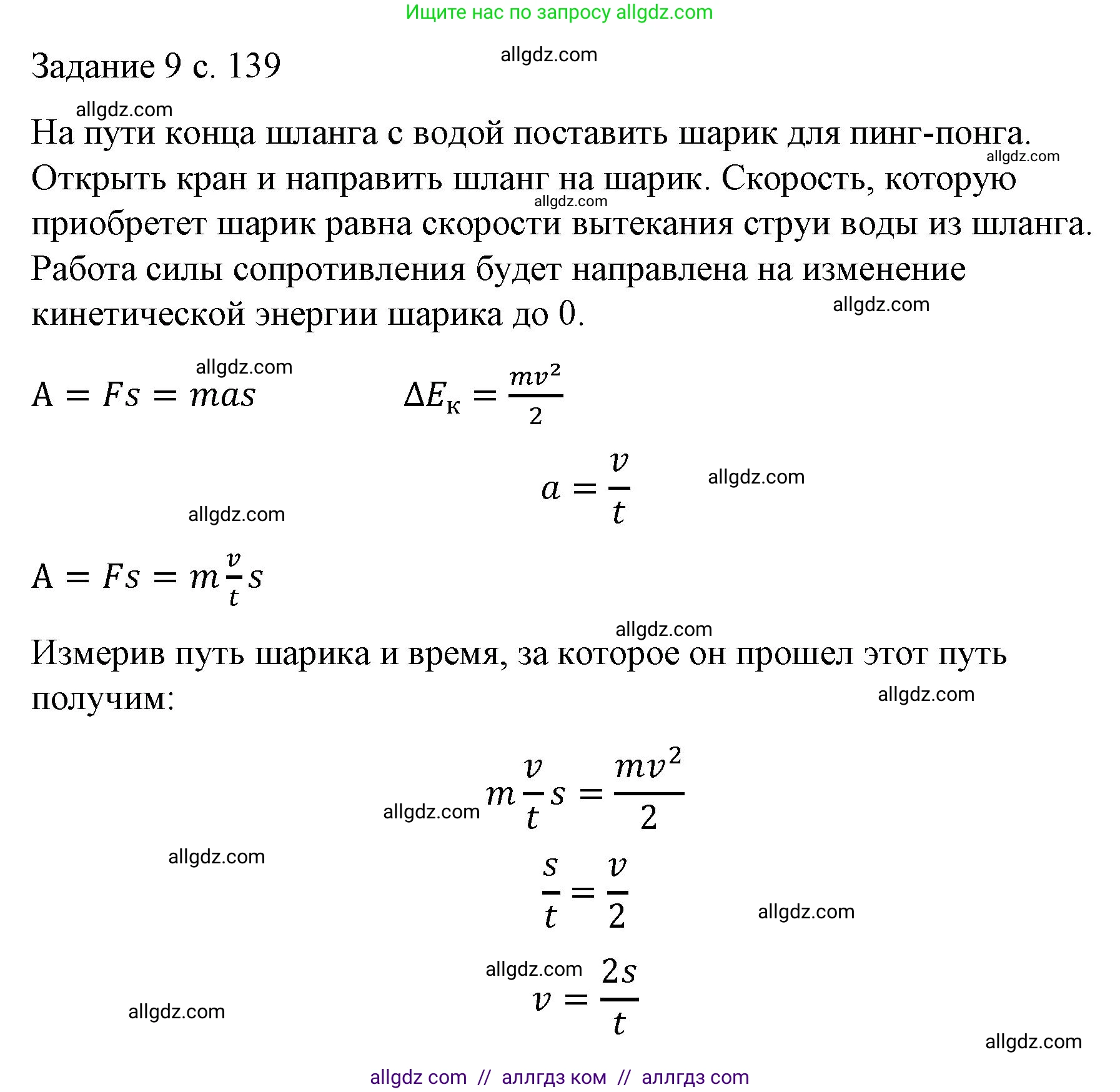 Ищите нас по запросу allgdz.com

Задание 9 с. 139

allgdz.com

allgdz.com

На пути конца шланга с водой поставить шарик для пинг-понга. Открыть кран и направить шланг на шарик. Скорость, которую приобретет шарик равна скорости вытекания струи воды из шланга. Работа силы сопротивления будет направлена на изменение кинетической энергии шарика до 0.

allgdz.com

allgdz.com

allgdz.com

allgdz.com

$A = Fs = mas$   $\Delta E_к = \frac{mv^2}{2}$

$a = \frac{v}{t}$

allgdz.com

allgdz.com

$A = Fs = m\frac{v}{t}s$

allgdz.com

Измерив путь шарика и время, за которое он прошел этот путь получим:

allgdz.com

allgdz.com

$m\frac{v}{t}s = \frac{mv^2}{2}$

allgdz.com

$\frac{s}{t} = \frac{v}{2}$

allgdz.com

allgdz.com

$v = \frac{2s}{t}$

allgdz.com

allgdz.com

allgdz com // аллгдз ком // аллгдз com